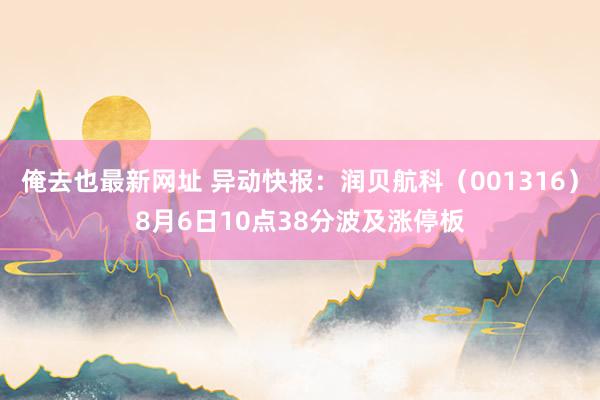 俺去也最新网址 异动快报：润贝航科（001316）8月6日10点38分波及涨停板